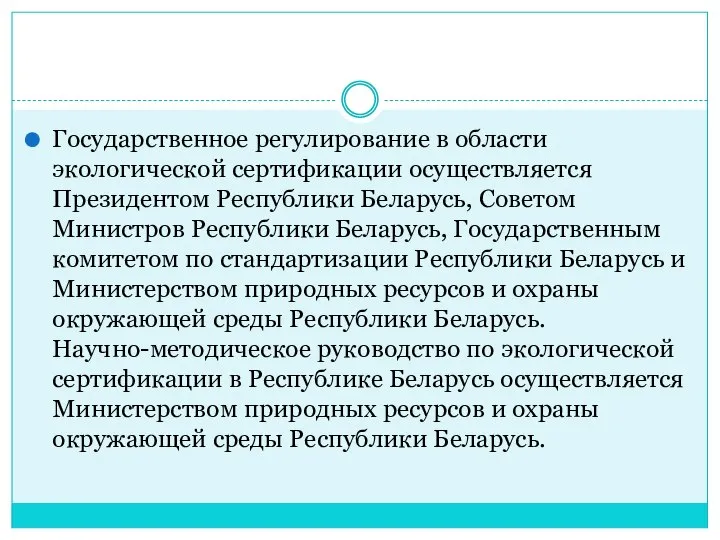 Государственное регулирование в области экологической сертификации осуществляется Президентом Республики Беларусь, Советом Министров Республики Беларусь, Государственным комитетом по стандартизации Республики Беларусь и Министерством природных ресурсов и охраны окружающей среды Республики Беларусь. Научно-методическое руководство по экологической сертификации в Республике Беларусь осуществляется Министерством природных ресурсов и охраны окружающей среды Республики Беларусь.